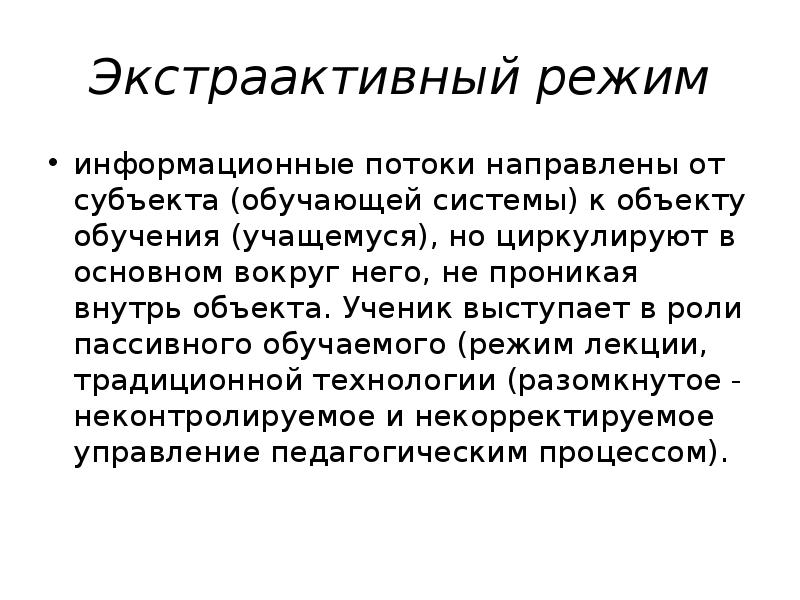 Экстраактивный режим

• информационные потоки направлены от субъекта (обучающей системы) к объекту обучения (учащемуся), но циркулируют в основном вокруг него, не проникая внутрь объекта. Ученик выступает в роли пассивного обучаемого (режим лекции, традиционной технологии (разомкнутое - неконтролируемое и некорректируемое управление педагогическим процессом).